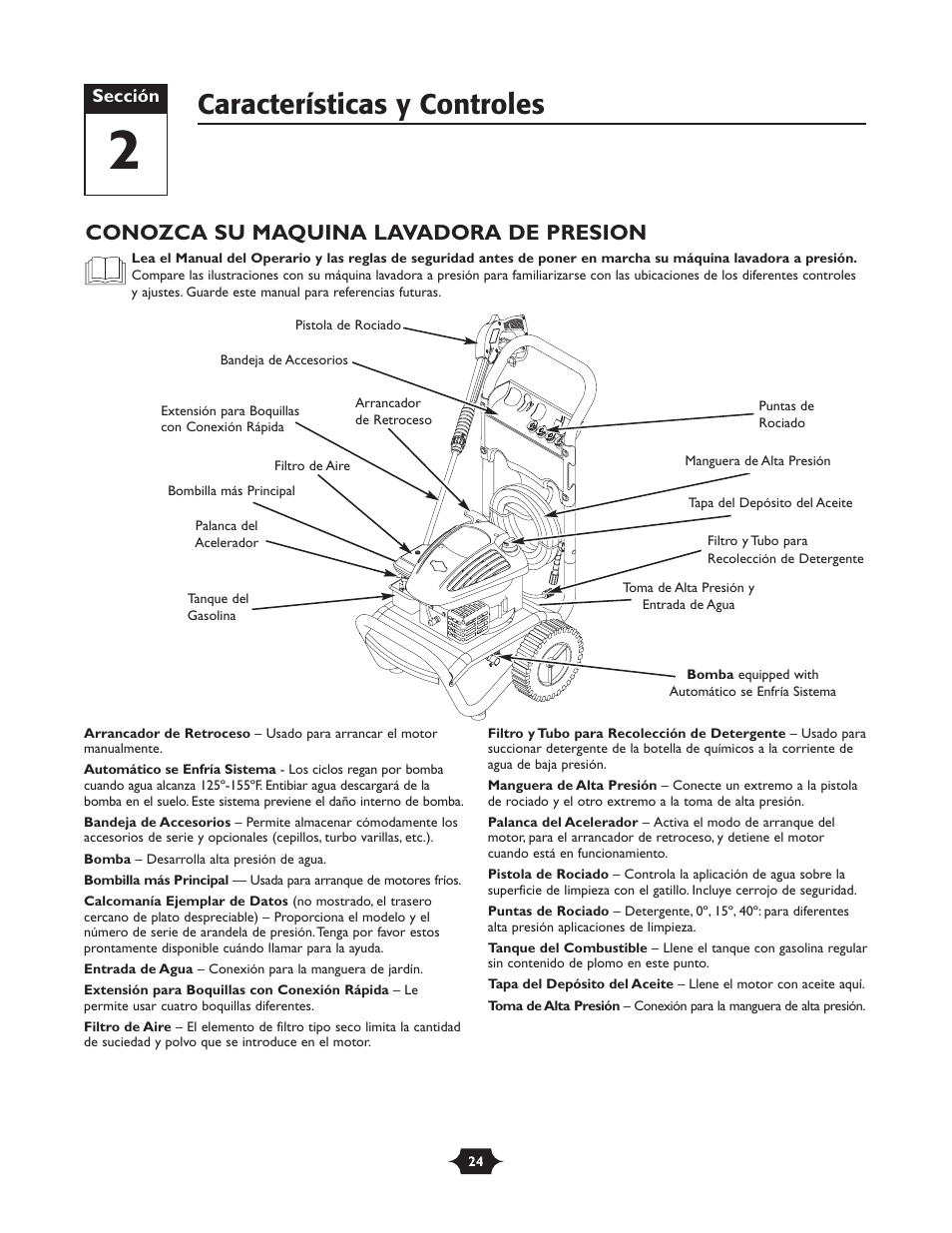 Sección
2

Características y Controles

CONOZCA SU MAQUINA LAVADORA DE PRESION

Lea el Manual del Operario y las reglas de seguridad antes de poner en marcha su máquina lavadora a presión. Compare las ilustraciones con su máquina lavadora a presión para familiarizarse con las ubicaciones de los diferentes controles y ajustes. Guarde este manual para referencias futuras.

Pistola de Rociado
Bandeja de Accesorios
Extensión para Boquillas con Conexión Rápida
Arrancador de Retroceso
Filtro de Aire
Bombilla más Principal
Palanca del Acelerador
Tanque del Gasolina
Puntas de Rociado
Manguera de Alta Presión
Tapa del Depósito del Aceite
Filtro y Tubo para Recolección de Detergente
Toma de Alta Presión y Entrada de Agua
Bomba equipped with Automático se Enfría Sistema

Arrancador de Retroceso – Usado para arrancar el motor manualmente.

Automático se Enfría Sistema - Los ciclos regan por bomba cuando agua alcanza 125º-155ºF. Entibiar agua descargará de la bomba en el suelo. Este sistema previene el daño interno de bomba.

Bandeja de Accesorios – Permite almacenar cómodamente los accesorios de serie y opcionales (cepillos, turbo varillas, etc.).

Bomba – Desarrolla alta presión de agua.

Bombilla más Principal — Usada para arranque de motores fríos.

Calcomanía Ejemplar de Datos (no mostrado, el trasero cercano de plato despreciable) – Proporciona el modelo y el número de serie de arandela de presión. Tenga por favor estos prontamente disponible cuándo llamar para la ayuda.

Entrada de Agua – Conexión para la manguera de jardín.

Extensión para Boquillas con Conexión Rápida – Le permite usar cuatro boquillas diferentes.

Filtro de Aire – El elemento de filtro tipo seco limita la cantidad de suciedad y polvo que se introduce en el motor.

Filtro y Tubo para Recolección de Detergente – Usado para succionar detergente de la botella de químicos a la corriente de agua de baja presión.

Manguera de Alta Presión – Conecte un extremo a la pistola de rociado y el otro extremo a la toma de alta presión.

Palanca del Acelerador – Activa el modo de arranque del motor, para el arrancador de retroceso, y detiene el motor cuando está en funcionamiento.

Pistola de Rociado – Controla la aplicación de agua sobre la superficie de limpieza con el gatillo. Incluye cerrojo de seguridad.

Puntas de Rociado – Detergente, 0º, 15º, 40º: para diferentes alta presión aplicaciones de limpieza.

Tanque del Combustible – Llene el tanque con gasolina regular sin contenido de plomo en este punto.

Tapa del Depósito del Aceite – Llene el motor con aceite aquí.

Toma de Alta Presión – Conexión para la manguera de alta presión.

24